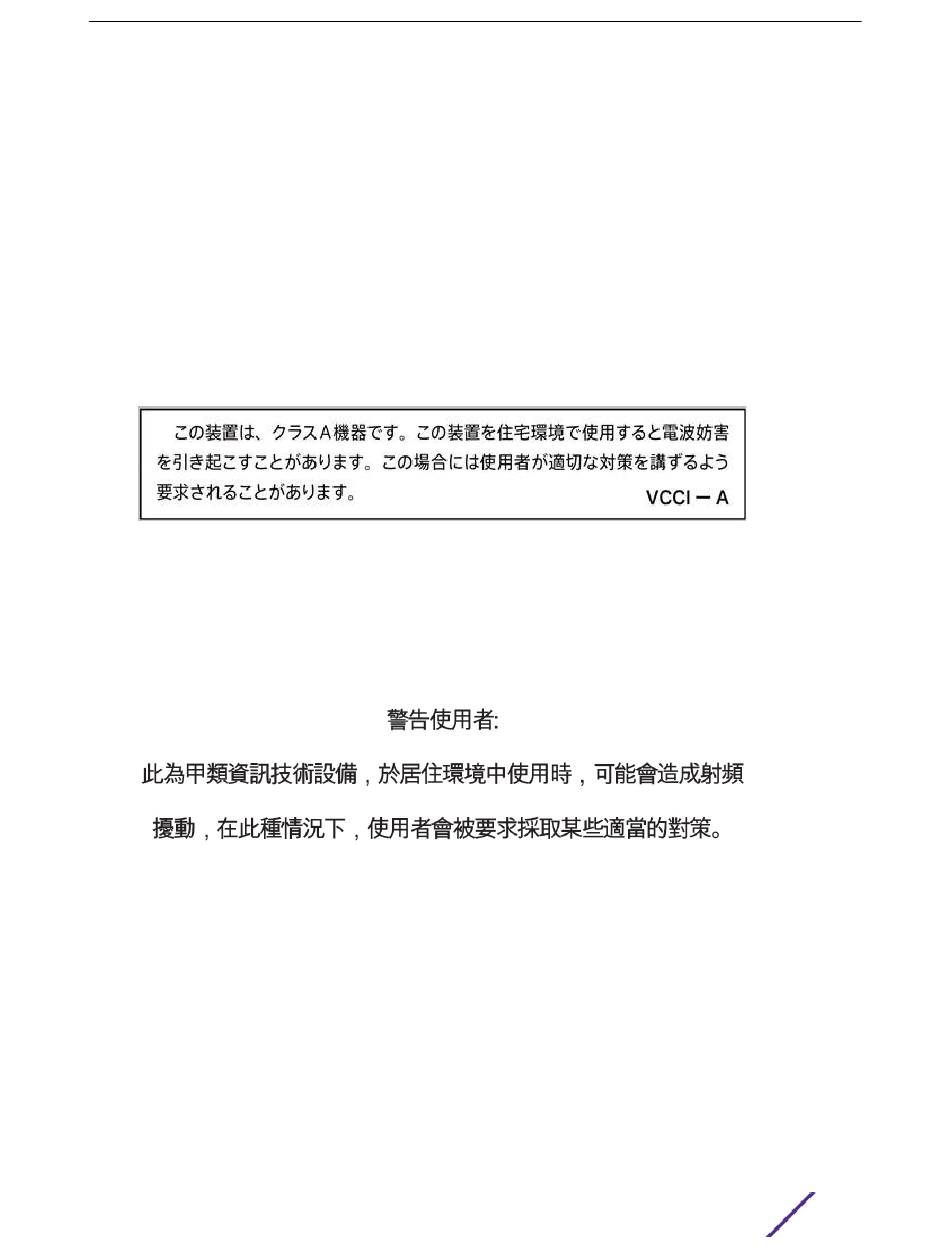 この装置は、クラスA機器です。この装置を住宅環境で使用すると電波妨害を引き起こすことがあります。この場合には使用者が適切な対策を講ずるよう要求されることがあります。 VCCI－A

警告使用者:

此為甲類資訊技術設備，於居住環境中使用時，可能會造成射頻擾動，在此種情況下，使用者會被要求採取某些適當的對策。